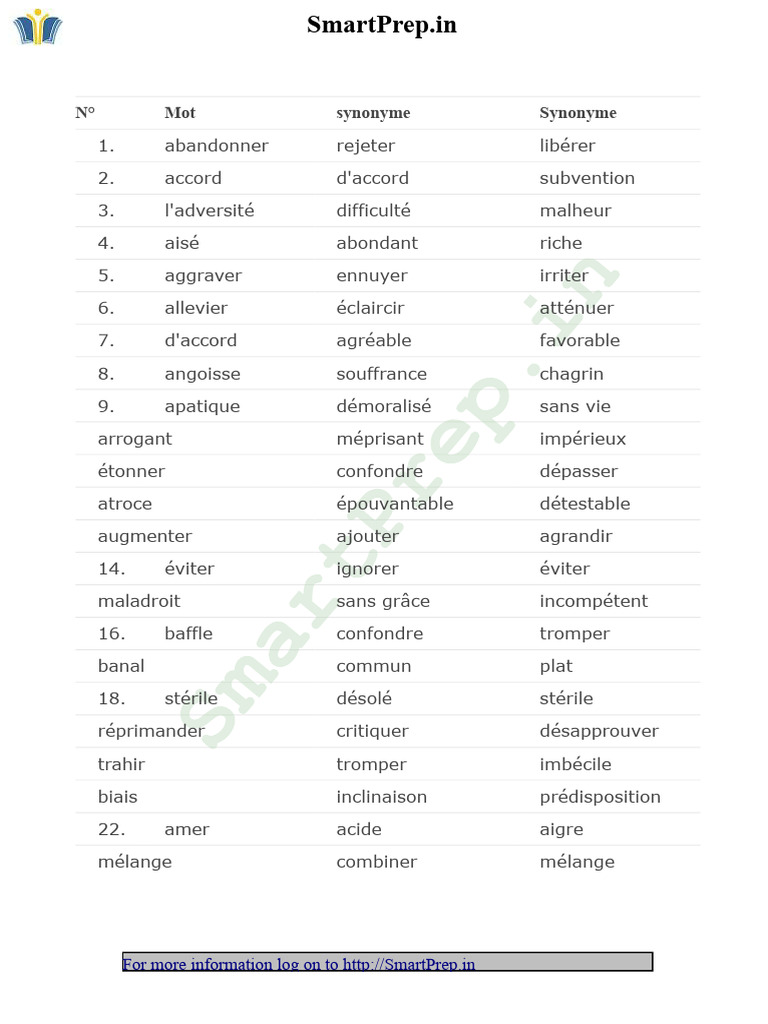 SmartPrep.in

| N° | Mot | synonyme | Synonyme |
|---|---|---|---|
| 1. | abandonner | rejeter | libérer |
| 2. | accord | d'accord | subvention |
| 3. | l'adversité | difficulté | malheur |
| 4. | aisé | abondant | riche |
| 5. | aggraver | ennuyer | irriter |
| 6. | allevier | éclaircir | atténuer |
| 7. | d'accord | agréable | favorable |
| 8. | angoisse | souffrance | chagrin |
| 9. | apatique | démoralisé | sans vie |
| arrogant | | méprisant | impérieux |
| étonner | | confondre | dépasser |
| atroce | | épouvantable | détestable |
| augmenter | | ajouter | agrandir |
| 14. | éviter | ignorer | éviter |
| maladroit | | sans grâce | incompétent |
| 16. | baffle | confondre | tromper |
| banal | | commun | plat |
| 18. | stérile | désolé | stérile |
| réprimander | | critiquer | désapprouver |
| trahir | | tromper | imbécile |
| biais | | inclinaison | prédisposition |
| 22. | amer | acide | aigre |
| mélange | | combiner | mélange |

SmartPrep.in

For more information log on to http://SmartPrep.in